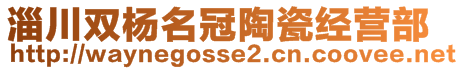 淄川双杨名冠陶瓷经营部
http://waynegosse2.cn.coovee.net